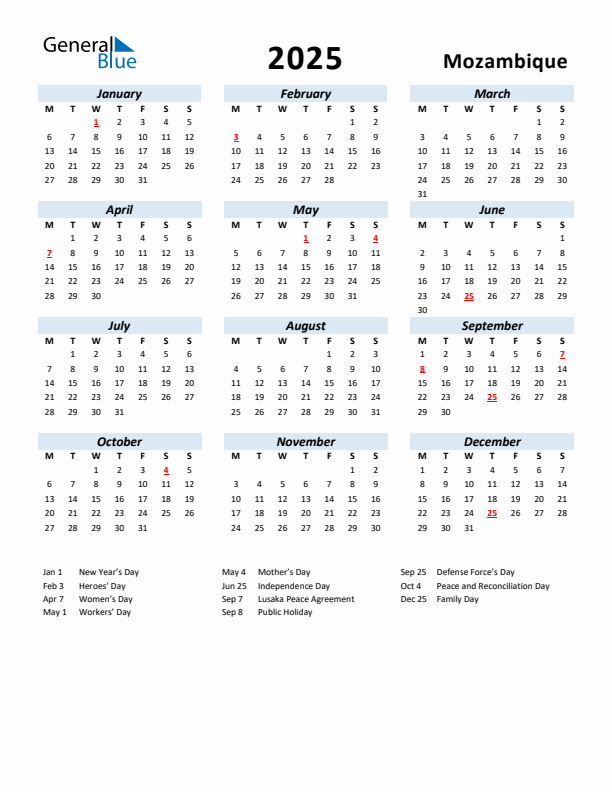 General Blue

2025

Mozambique

January

| M | T | W | T | F | S | S |
|---|---|---|---|---|---|---|
| | | 1 | 2 | 3 | 4 | 5 |
| 6 | 7 | 8 | 9 | 10 | 11 | 12 |
| 13 | 14 | 15 | 16 | 17 | 18 | 19 |
| 20 | 21 | 22 | 23 | 24 | 25 | 26 |
| 27 | 28 | 29 | 30 | 31 | | |

February

| M | T | W | T | F | S | S |
|---|---|---|---|---|---|---|
| | | | | | 1 | 2 |
| 3 | 4 | 5 | 6 | 7 | 8 | 9 |
| 10 | 11 | 12 | 13 | 14 | 15 | 16 |
| 17 | 18 | 19 | 20 | 21 | 22 | 23 |
| 24 | 25 | 26 | 27 | 28 | | |

March

| M | T | W | T | F | S | S |
|---|---|---|---|---|---|---|
| | | | | | 1 | 2 |
| 3 | 4 | 5 | 6 | 7 | 8 | 9 |
| 10 | 11 | 12 | 13 | 14 | 15 | 16 |
| 17 | 18 | 19 | 20 | 21 | 22 | 23 |
| 24 | 25 | 26 | 27 | 28 | 29 | 30 |
| 31 | | | | | | |

April

| M | T | W | T | F | S | S |
|---|---|---|---|---|---|---|
| | 1 | 2 | 3 | 4 | 5 | 6 |
| 7 | 8 | 9 | 10 | 11 | 12 | 13 |
| 14 | 15 | 16 | 17 | 18 | 19 | 20 |
| 21 | 22 | 23 | 24 | 25 | 26 | 27 |
| 28 | 29 | 30 | | | | |

May

| M | T | W | T | F | S | S |
|---|---|---|---|---|---|---|
| | | | 1 | 2 | 3 | 4 |
| 5 | 6 | 7 | 8 | 9 | 10 | 11 |
| 12 | 13 | 14 | 15 | 16 | 17 | 18 |
| 19 | 20 | 21 | 22 | 23 | 24 | 25 |
| 26 | 27 | 28 | 29 | 30 | 31 | |

June

| M | T | W | T | F | S | S |
|---|---|---|---|---|---|---|
| | | | | | | 1 |
| 2 | 3 | 4 | 5 | 6 | 7 | 8 |
| 9 | 10 | 11 | 12 | 13 | 14 | 15 |
| 16 | 17 | 18 | 19 | 20 | 21 | 22 |
| 23 | 24 | 25 | 26 | 27 | 28 | 29 |
| 30 | | | | | | |

July

| M | T | W | T | F | S | S |
|---|---|---|---|---|---|---|
| | 1 | 2 | 3 | 4 | 5 | 6 |
| 7 | 8 | 9 | 10 | 11 | 12 | 13 |
| 14 | 15 | 16 | 17 | 18 | 19 | 20 |
| 21 | 22 | 23 | 24 | 25 | 26 | 27 |
| 28 | 29 | 30 | 31 | | | |

August

| M | T | W | T | F | S | S |
|---|---|---|---|---|---|---|
| | | | | 1 | 2 | 3 |
| 4 | 5 | 6 | 7 | 8 | 9 | 10 |
| 11 | 12 | 13 | 14 | 15 | 16 | 17 |
| 18 | 19 | 20 | 21 | 22 | 23 | 24 |
| 25 | 26 | 27 | 28 | 29 | 30 | 31 |

September

| M | T | W | T | F | S | S |
|---|---|---|---|---|---|---|
| 1 | 2 | 3 | 4 | 5 | 6 | 7 |
| 8 | 9 | 10 | 11 | 12 | 13 | 14 |
| 15 | 16 | 17 | 18 | 19 | 20 | 21 |
| 22 | 23 | 24 | 25 | 26 | 27 | 28 |
| 29 | 30 | | | | | |

October

| M | T | W | T | F | S | S |
|---|---|---|---|---|---|---|
| | | 1 | 2 | 3 | 4 | 5 |
| 6 | 7 | 8 | 9 | 10 | 11 | 12 |
| 13 | 14 | 15 | 16 | 17 | 18 | 19 |
| 20 | 21 | 22 | 23 | 24 | 25 | 26 |
| 27 | 28 | 29 | 30 | 31 | | |

November

| M | T | W | T | F | S | S |
|---|---|---|---|---|---|---|
| | | | | | 1 | 2 |
| 3 | 4 | 5 | 6 | 7 | 8 | 9 |
| 10 | 11 | 12 | 13 | 14 | 15 | 16 |
| 17 | 18 | 19 | 20 | 21 | 22 | 23 |
| 24 | 25 | 26 | 27 | 28 | 29 | 30 |

December

| M | T | W | T | F | S | S |
|---|---|---|---|---|---|---|
| 1 | 2 | 3 | 4 | 5 | 6 | 7 |
| 8 | 9 | 10 | 11 | 12 | 13 | 14 |
| 15 | 16 | 17 | 18 | 19 | 20 | 21 |
| 22 | 23 | 24 | 25 | 26 | 27 | 28 |
| 29 | 30 | 31 | | | | |

Jan 1 New Year's Day
Feb 3 Heroes' Day
Apr 7 Women's Day
May 1 Workers' Day

May 4 Mother's Day
Jun 25 Independence Day
Sep 7 Lusaka Peace Agreement
Sep 8 Public Holiday

Sep 25 Defense Force's Day
Oct 4 Peace and Reconciliation Day
Dec 25 Family Day